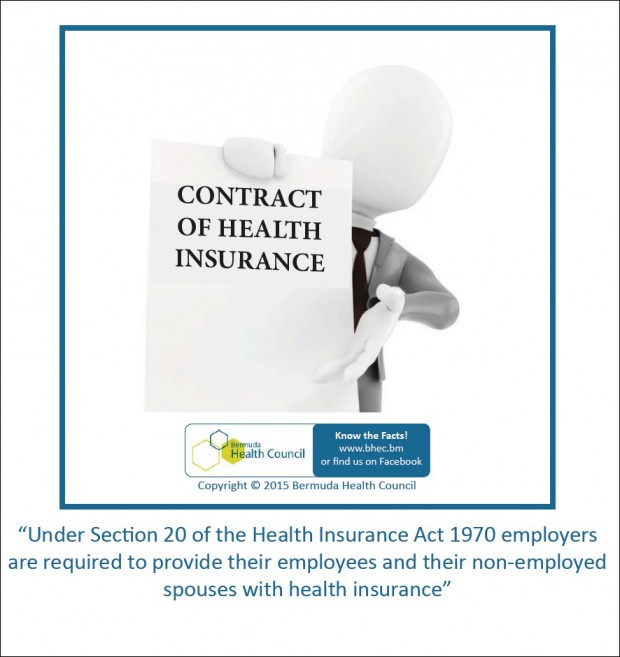 CONTRACT
OF HEALTH
INSURANCE

Bermuda
Health Council

Know the Facts!
www.bhec.bm
or find us on Facebook

Copyright © 2015 Bermuda Health Council

"Under Section 20 of the Health Insurance Act 1970 employers are required to provide their employees and their non-employed spouses with health insurance"